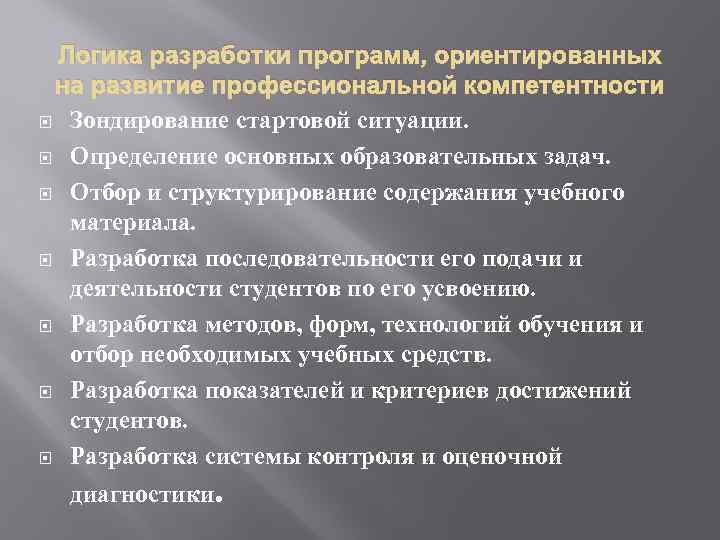 Логика разработки программ, ориентированных на развитие профессиональной компетентности

Зондирование стартовой ситуации.

Определение основных образовательных задач.

Отбор и структурирование содержания учебного материала.

Разработка последовательности его подачи и деятельности студентов по его усвоению.

Разработка методов, форм, технологий обучения и отбор необходимых учебных средств.

Разработка показателей и критериев достижений студентов.

Разработка системы контроля и оценочной диагностики.